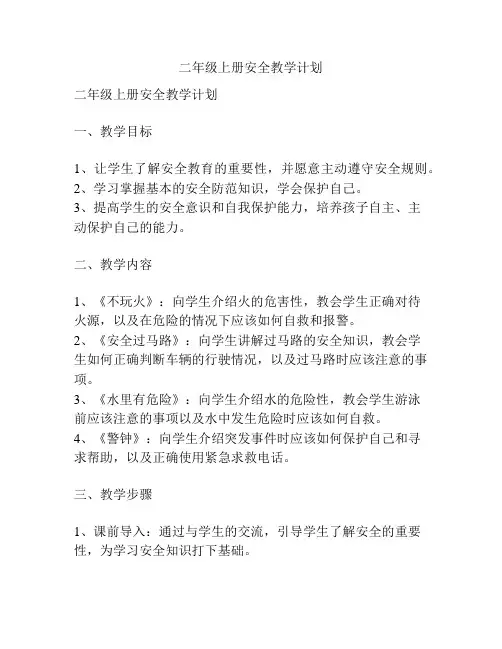 二年级上册安全教学计划

二年级上册安全教学计划

一、教学目标

1、让学生了解安全教育的重要性，并愿意主动遵守安全规则。
2、学习掌握基本的安全防范知识，学会保护自己。
3、提高学生的安全意识和自我保护能力，培养孩子自主、主动保护自己的能力。

二、教学内容

1、《不玩火》：向学生介绍火的危害性，教会学生正确对待火源，以及在危险的情况下应该如何自救和报警。
2、《安全过马路》：向学生讲解过马路的安全知识，教会学生如何正确判断车辆的行驶情况，以及过马路时应该注意的事项。
3、《水里有危险》：向学生介绍水的危险性，教会学生游泳前应该注意的事项以及水中发生危险时应该如何自救。
4、《警钟》：向学生介绍突发事件时应该如何保护自己和寻求帮助，以及正确使用紧急求救电话。

三、教学步骤

1、课前导入：通过与学生的交流，引导学生了解安全的重要性，为学习安全知识打下基础。